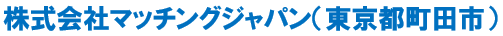 株式会社マッチングジャパン（東京都町田市）